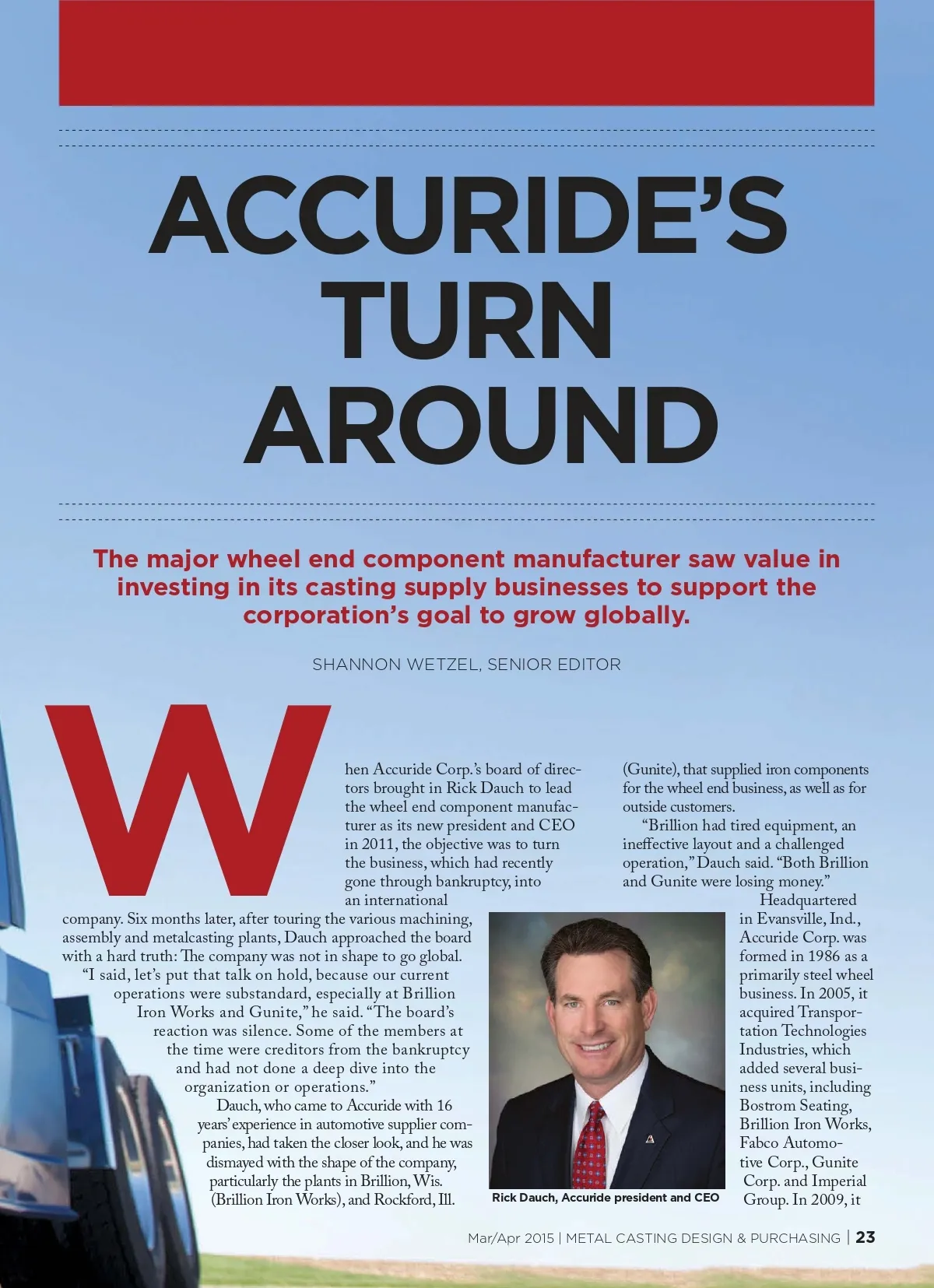 ACCURIDE'S TURN AROUND

The major wheel end component manufacturer saw value in investing in its casting supply businesses to support the corporation's goal to grow globally.

SHANNON WETZEL, SENIOR EDITOR

When Accuride Corp.'s board of directors brought in Rick Dauch to lead the wheel end component manufacturer as its new president and CEO in 2011, the objective was to turn the business, which had recently gone through bankruptcy, into an international company. Six months later, after touring the various machining, assembly and metalcasting plants, Dauch approached the board with a hard truth: The company was not in shape to go global.

"I said, let's put that talk on hold, because our current operations were substandard, especially at Brillion Iron Works and Gunite," he said. "The board's reaction was silence. Some of the members at the time were creditors from the bankruptcy and had not done a deep dive into the organization or operations."

Dauch, who came to Accuride with 16 years' experience in automotive supplier companies, had taken the closer look, and he was dismayed with the shape of the company, particularly the plants in Brillion, Wis. (Brillion Iron Works), and Rockford, Ill. (Gunite), that supplied iron components for the wheel end business, as well as for outside customers.

"Brillion had tired equipment, an ineffective layout and a challenged operation," Dauch said. "Both Brillion and Gunite were losing money."

Headquartered in Evansville, Ind., Accuride Corp. was formed in 1986 as a primarily steel wheel business. In 2005, it acquired Transportation Technologies Industries, which added several business units, including Bostrom Seating, Brillion Iron Works, Fabco Automotive Corp., Gunite Corp. and Imperial Group. In 2009, it

Rick Dauch, Accuride president and CEO

Mar/Apr 2015 | METAL CASTING DESIGN & PURCHASING | 23